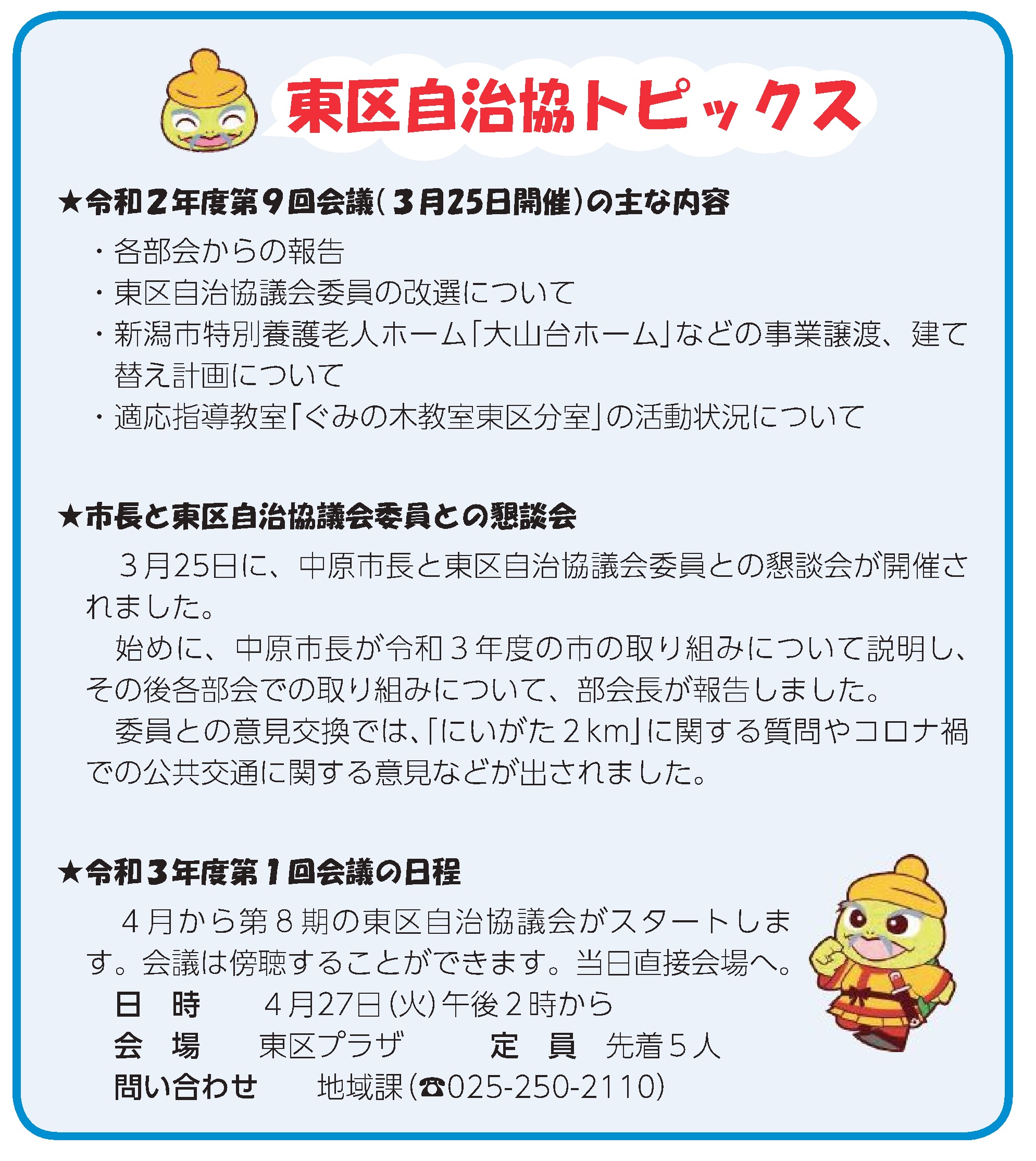 東区自治協トピックス

★令和２年度第９回会議（３月25日開催）の主な内容

・各部会からの報告
・東区自治協議会委員の改選について
・新潟市特別養護老人ホーム「大山台ホーム」などの事業譲渡、建て替え計画について
・適応指導教室「ぐみの木教室東区分室」の活動状況について

★市長と東区自治協議会委員との懇談会

３月25日に、中原市長と東区自治協議会委員との懇談会が開催されました。

始めに、中原市長が令和３年度の市の取り組みについて説明し、その後各部会での取り組みについて、部会長が報告しました。

委員との意見交換では、「にいがた２km」に関する質問やコロナ禍での公共交通に関する意見などが出されました。

★令和３年度第１回会議の日程

４月から第８期の東区自治協議会がスタートします。会議は傍聴することができます。当日直接会場へ。

日　時　４月27日(火)午後２時から
会　場　東区プラザ　定　員　先着５人
問い合わせ　地域課(☎025-250-2110)